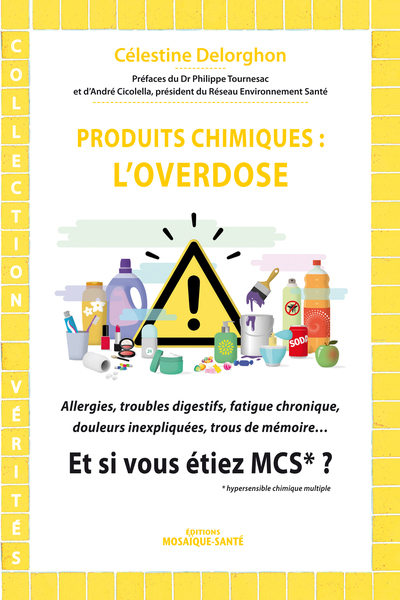 COLLECTION VÉRITÉS

Célestine Delorghon

Préfaces du Dr Philippe Tournesac
et d'André Cicolella, président du Réseau Environnement Santé

PRODUITS CHIMIQUES :
L'OVERDOSE

SODA

Allergies, troubles digestifs, fatigue chronique, douleurs inexpliquées, trous de mémoire…

Et si vous étiez MCS* ?

* hypersensible chimique multiple

ÉDITIONS
MOSAÏQUE-SANTÉ